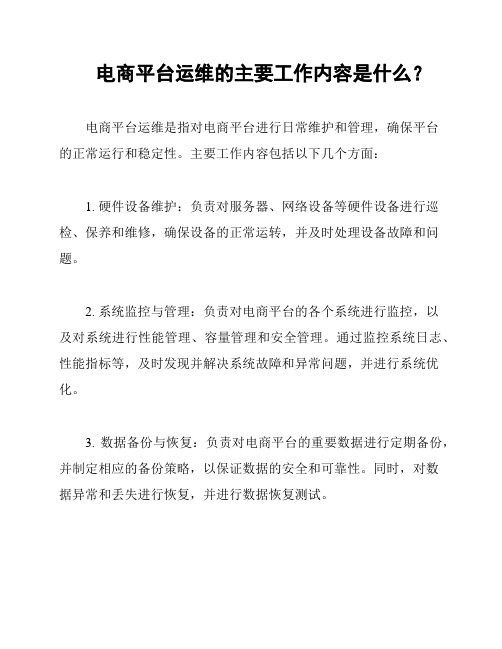 电商平台运维的主要工作内容是什么？

电商平台运维是指对电商平台进行日常维护和管理，确保平台的正常运行和稳定性。主要工作内容包括以下几个方面：

1. 硬件设备维护：负责对服务器、网络设备等硬件设备进行巡检、保养和维修，确保设备的正常运转，并及时处理设备故障和问题。

2. 系统监控与管理：负责对电商平台的各个系统进行监控，以及对系统进行性能管理、容量管理和安全管理。通过监控系统日志、性能指标等，及时发现并解决系统故障和异常问题，并进行系统优化。

3. 数据备份与恢复：负责对电商平台的重要数据进行定期备份，并制定相应的备份策略，以保证数据的安全和可靠性。同时，对数据异常和丢失进行恢复，并进行数据恢复测试。